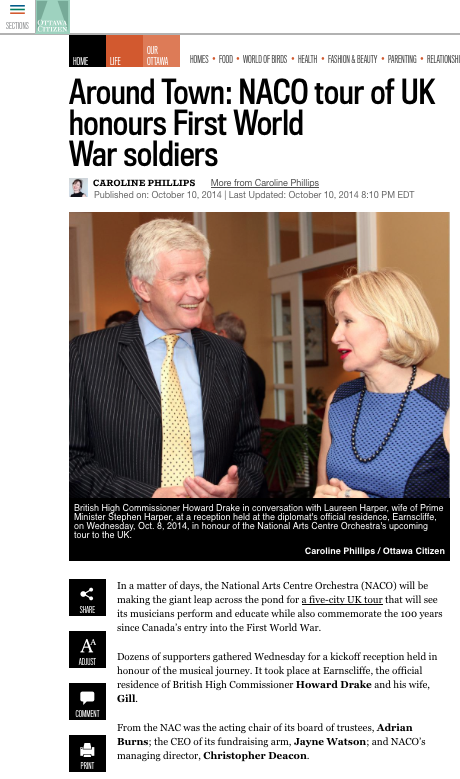 SECTIONS OTTAWA CITIZEN

HOME LIFE OUR OTTAWA HOMES • FOOD • WORLD OF BIRDS • HEALTH • FASHION & BEAUTY • PARENTING • RELATIONSHI

Around Town: NACO tour of UK honours First World War soldiers

CAROLINE PHILLIPS More from Caroline Phillips
Published on: October 10, 2014 | Last Updated: October 10, 2014 8:10 PM EDT

British High Commissioner Howard Drake in conversation with Laureen Harper, wife of Prime Minister Stephen Harper, at a reception held at the diplomat's official residence, Earnscliffe, on Wednesday, Oct. 8, 2014, in honour of the National Arts Centre Orchestra's upcoming tour to the UK.

Caroline Phillips / Ottawa Citizen

SHARE

ADJUST

COMMENT

PRINT

In a matter of days, the National Arts Centre Orchestra (NACO) will be making the giant leap across the pond for a five-city UK tour that will see its musicians perform and educate while also commemorate the 100 years since Canada's entry into the First World War.

Dozens of supporters gathered Wednesday for a kickoff reception held in honour of the musical journey. It took place at Earnscliffe, the official residence of British High Commissioner Howard Drake and his wife, Gill.

From the NAC was the acting chair of its board of trustees, Adrian Burns; the CEO of its fundraising arm, Jayne Watson; and NACO's managing director, Christopher Deacon.